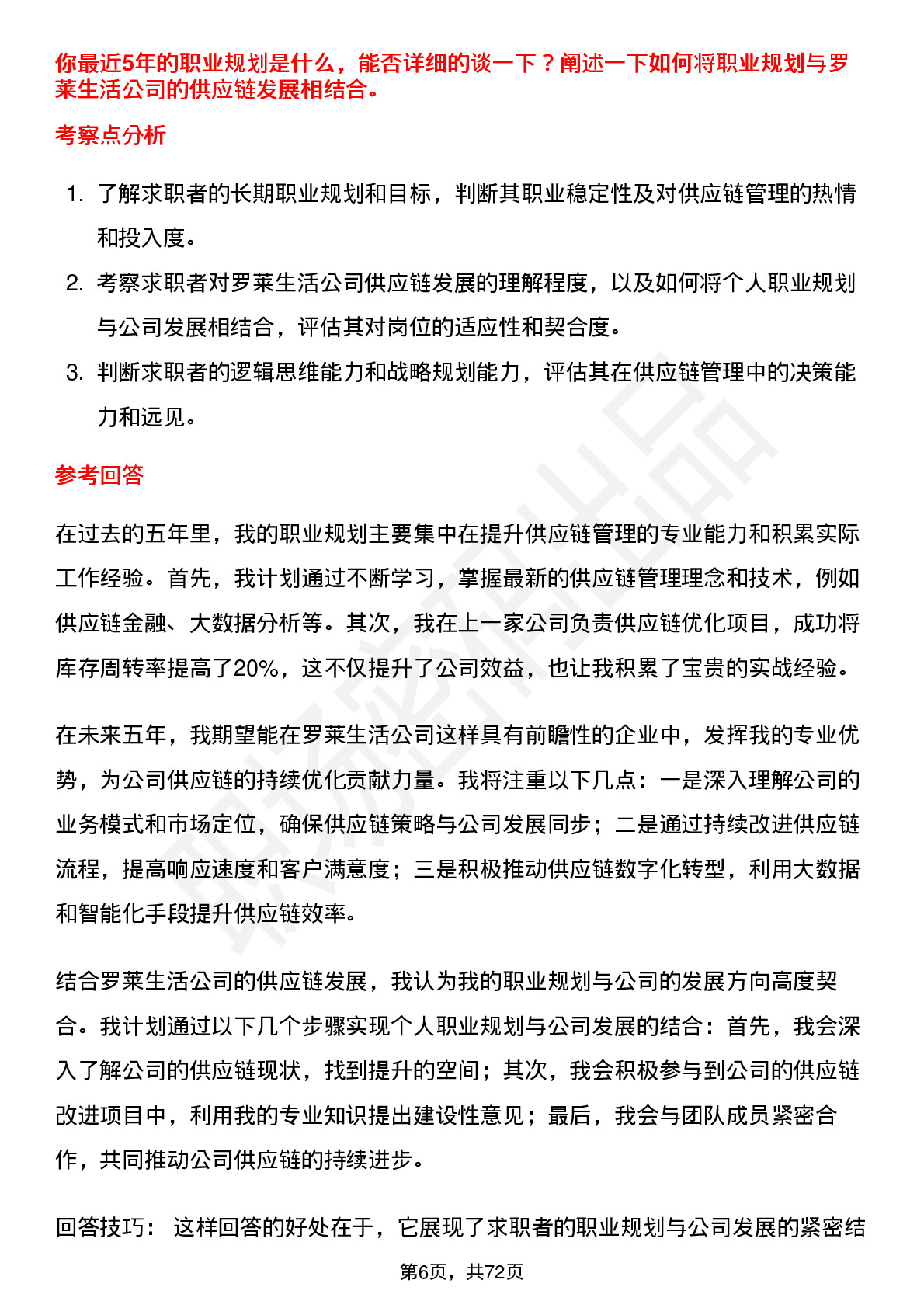 你最近5年的职业规划是什么，能否详细的谈一下？阐述一下如何将职业规划与罗莱生活公司的供应链发展相结合。

考察点分析

1. 了解求职者的长期职业规划和目标，判断其职业稳定性及对供应链管理的热情和投入度。
2. 考察求职者对罗莱生活公司供应链发展的理解程度，以及如何将个人职业规划与公司发展相结合，评估其对岗位的适应性和契合度。
3. 判断求职者的逻辑思维能力和战略规划能力，评估其在供应链管理中的决策能力和远见。

参考回答

在过去的五年里，我的职业规划主要集中在提升供应链管理的专业能力和积累实际工作经验。首先，我计划通过不断学习，掌握最新的供应链管理理念和技术，例如供应链金融、大数据分析等。其次，我在上一家公司负责供应链优化项目，成功将库存周转率提高了20%，这不仅提升了公司效益，也让我积累了宝贵的实战经验。

在未来五年，我期望能在罗莱生活公司这样具有前瞻性的企业中，发挥我的专业优势，为公司供应链的持续优化贡献力量。我将注重以下几点：一是深入理解公司的业务模式和市场定位，确保供应链策略与公司发展同步；二是通过持续改进供应链流程，提高响应速度和客户满意度；三是积极推动供应链数字化转型，利用大数据和智能化手段提升供应链效率。

结合罗莱生活公司的供应链发展，我认为我的职业规划与公司的发展方向高度契合。我计划通过以下几个步骤实现个人职业规划与公司发展的结合：首先，我会深入了解公司的供应链现状，找到提升的空间；其次，我会积极参与到公司的供应链改进项目中，利用我的专业知识提出建设性意见；最后，我会与团队成员紧密合作，共同推动公司供应链的持续进步。

回答技巧： 这样回答的好处在于，它展现了求职者的职业规划与公司发展的紧密结

第6页，共72页